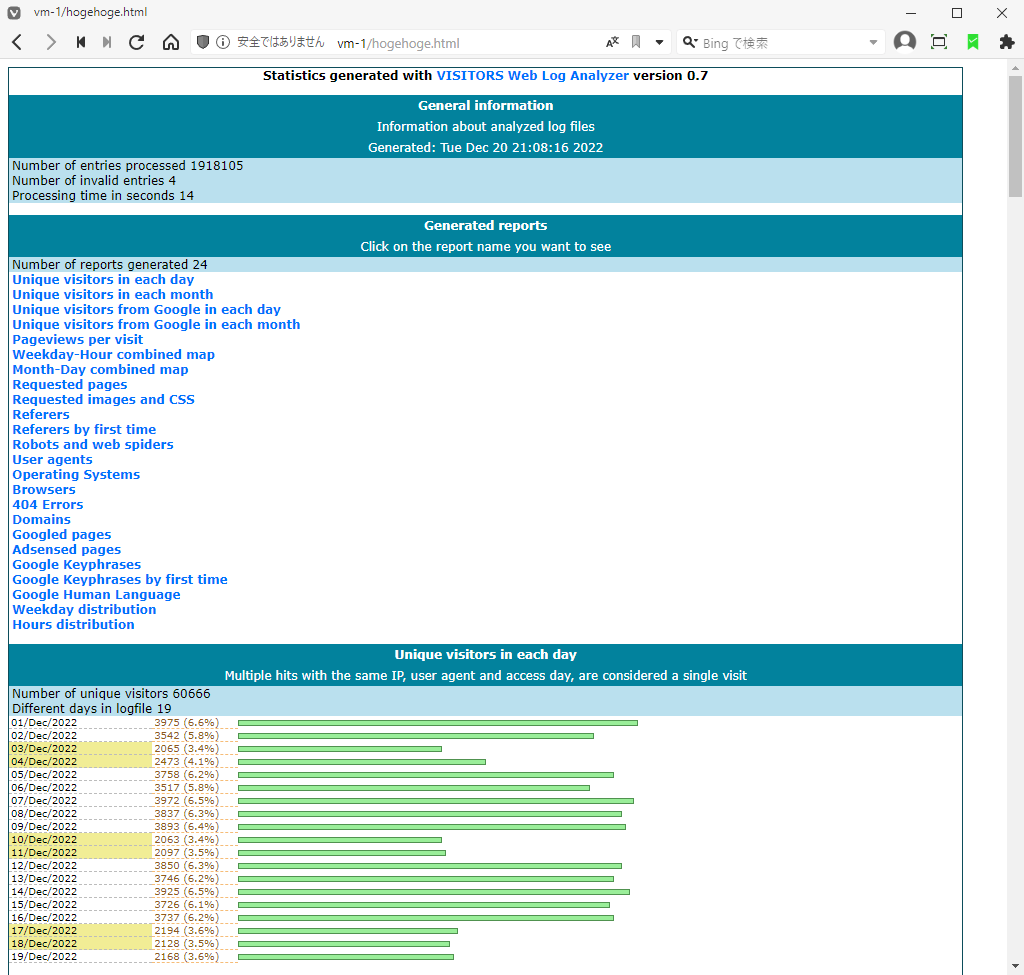 vm-1/hogehoge.html

安全ではありません vm-1/hogehoge.html

Bing で検索

Statistics generated with VISITORS Web Log Analyzer version 0.7

General information
Information about analyzed log files
Generated: Tue Dec 20 21:08:16 2022

Number of entries processed 1918105
Number of invalid entries 4
Processing time in seconds 14

Generated reports
Click on the report name you want to see

Number of reports generated 24
Unique visitors in each day
Unique visitors in each month
Unique visitors from Google in each day
Unique visitors from Google in each month
Pageviews per visit
Weekday-Hour combined map
Month-Day combined map
Requested pages
Requested images and CSS
Referers
Referers by first time
Robots and web spiders
User agents
Operating Systems
Browsers
404 Errors
Domains
Googled pages
Adsensed pages
Google Keyphrases
Google Keyphrases by first time
Google Human Language
Weekday distribution
Hours distribution

Unique visitors in each day
Multiple hits with the same IP, user agent and access day, are considered a single visit

Number of unique visitors 60666
Different days in logfile 19

| | |
|---|---|
| 01/Dec/2022 | 3975 (6.6%) |
| 02/Dec/2022 | 3542 (5.8%) |
| 03/Dec/2022 | 2065 (3.4%) |
| 04/Dec/2022 | 2473 (4.1%) |
| 05/Dec/2022 | 3758 (6.2%) |
| 06/Dec/2022 | 3517 (5.8%) |
| 07/Dec/2022 | 3972 (6.5%) |
| 08/Dec/2022 | 3837 (6.3%) |
| 09/Dec/2022 | 3893 (6.4%) |
| 10/Dec/2022 | 2063 (3.4%) |
| 11/Dec/2022 | 2097 (3.5%) |
| 12/Dec/2022 | 3850 (6.3%) |
| 13/Dec/2022 | 3746 (6.2%) |
| 14/Dec/2022 | 3925 (6.5%) |
| 15/Dec/2022 | 3726 (6.1%) |
| 16/Dec/2022 | 3737 (6.2%) |
| 17/Dec/2022 | 2194 (3.6%) |
| 18/Dec/2022 | 2128 (3.5%) |
| 19/Dec/2022 | 2168 (3.6%) |